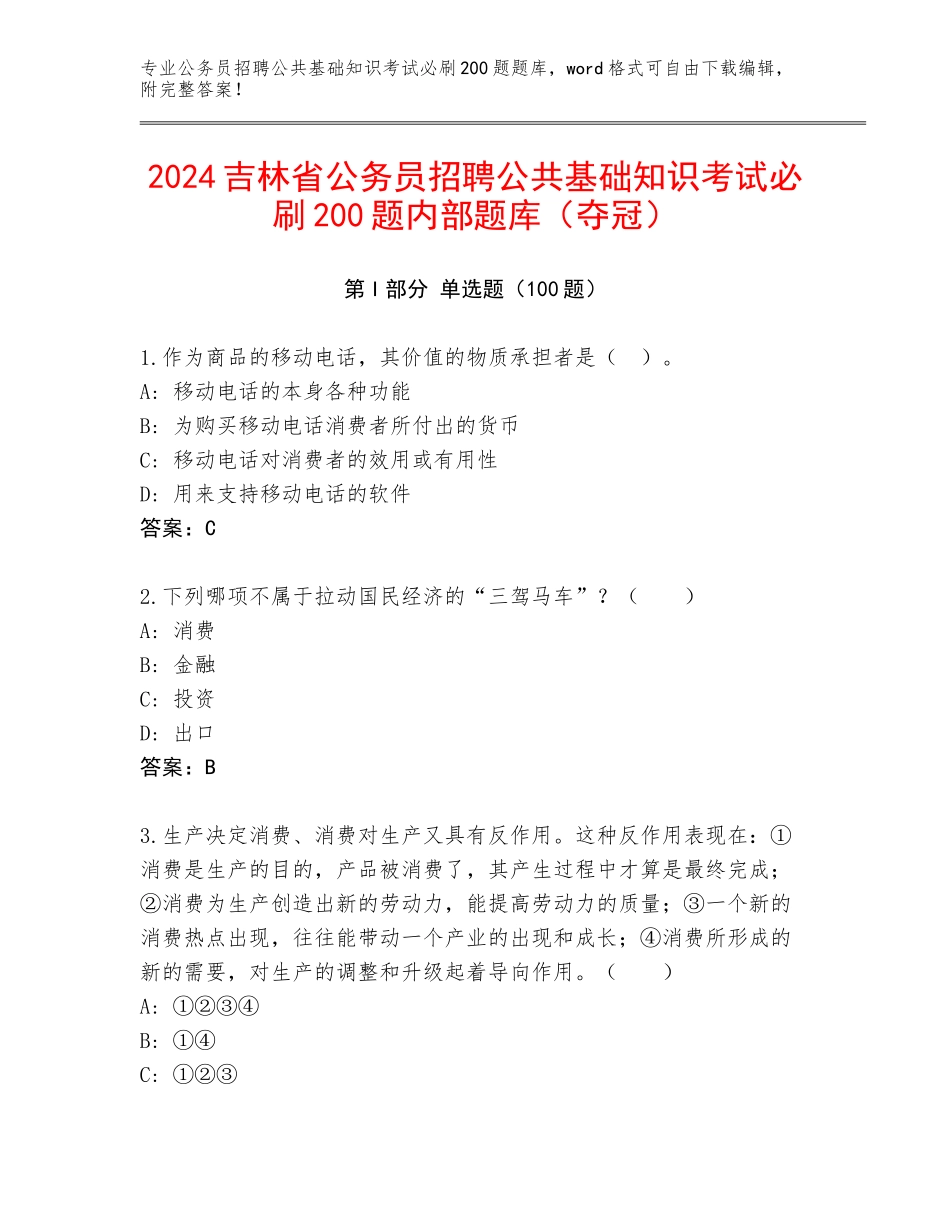 专业公务员招聘公共基础知识考试必刷200题题库，word格式可自由下载编辑，附完整答案！

2024吉林省公务员招聘公共基础知识考试必刷200题内部题库（夺冠）

第I部分 单选题（100题）

1.作为商品的移动电话，其价值的物质承担者是（ ）。
A：移动电话的本身各种功能
B：为购买移动电话消费者所付出的货币
C：移动电话对消费者的效用或有用性
D：用来支持移动电话的软件
答案：C

2.下列哪项不属于拉动国民经济的“三驾马车”？（ ）
A：消费
B：金融
C：投资
D：出口
答案：B

3.生产决定消费、消费对生产又具有反作用。这种反作用表现在：①消费是生产的目的，产品被消费了，其产生过程中才算是最终完成；②消费为生产创造出新的劳动力，能提高劳动力的质量；③一个新的消费热点出现，往往能带动一个产业的出现和成长；④消费所形成的新的需要，对生产的调整和升级起着导向作用。（ ）
A：①②③④
B：①④
C：①②③